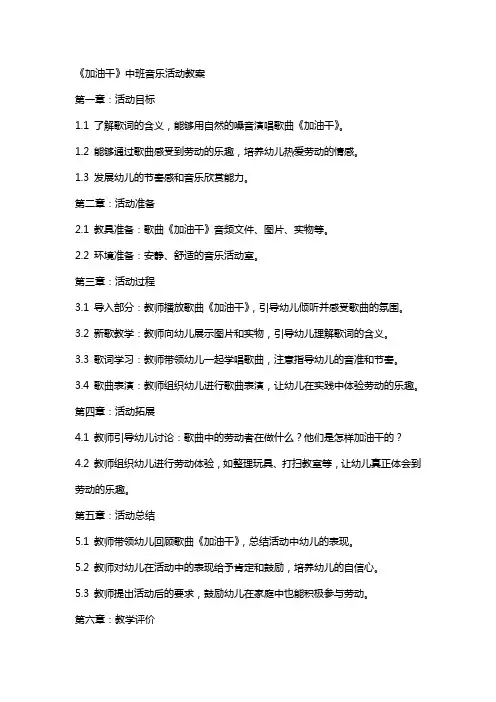 《加油干》中班音乐活动教案

第一章：活动目标

1.1 了解歌词的含义，能够用自然的嗓音演唱歌曲《加油干》。

1.2 能够通过歌曲感受到劳动的乐趣，培养幼儿热爱劳动的情感。

1.3 发展幼儿的节奏感和音乐欣赏能力。

第二章：活动准备

2.1 教具准备：歌曲《加油干》音频文件、图片、实物等。

2.2 环境准备：安静、舒适的音乐活动室。

第三章：活动过程

3.1 导入部分：教师播放歌曲《加油干》，引导幼儿倾听并感受歌曲的氛围。

3.2 新歌教学：教师向幼儿展示图片和实物，引导幼儿理解歌词的含义。

3.3 歌词学习：教师带领幼儿一起学唱歌曲，注意指导幼儿的音准和节奏。

3.4 歌曲表演：教师组织幼儿进行歌曲表演，让幼儿在实践中体验劳动的乐趣。

第四章：活动拓展

4.1 教师引导幼儿讨论：歌曲中的劳动者在做什么？他们是怎样加油干的？

4.2 教师组织幼儿进行劳动体验，如整理玩具、打扫教室等，让幼儿真正体会到劳动的乐趣。

第五章：活动总结

5.1 教师带领幼儿回顾歌曲《加油干》，总结活动中幼儿的表现。

5.2 教师对幼儿在活动中的表现给予肯定和鼓励，培养幼儿的自信心。

5.3 教师提出活动后的要求，鼓励幼儿在家庭中也能积极参与劳动。

第六章：教学评价